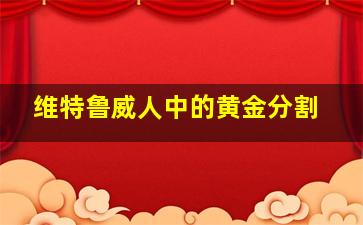 维特鲁威人中的黄金分割